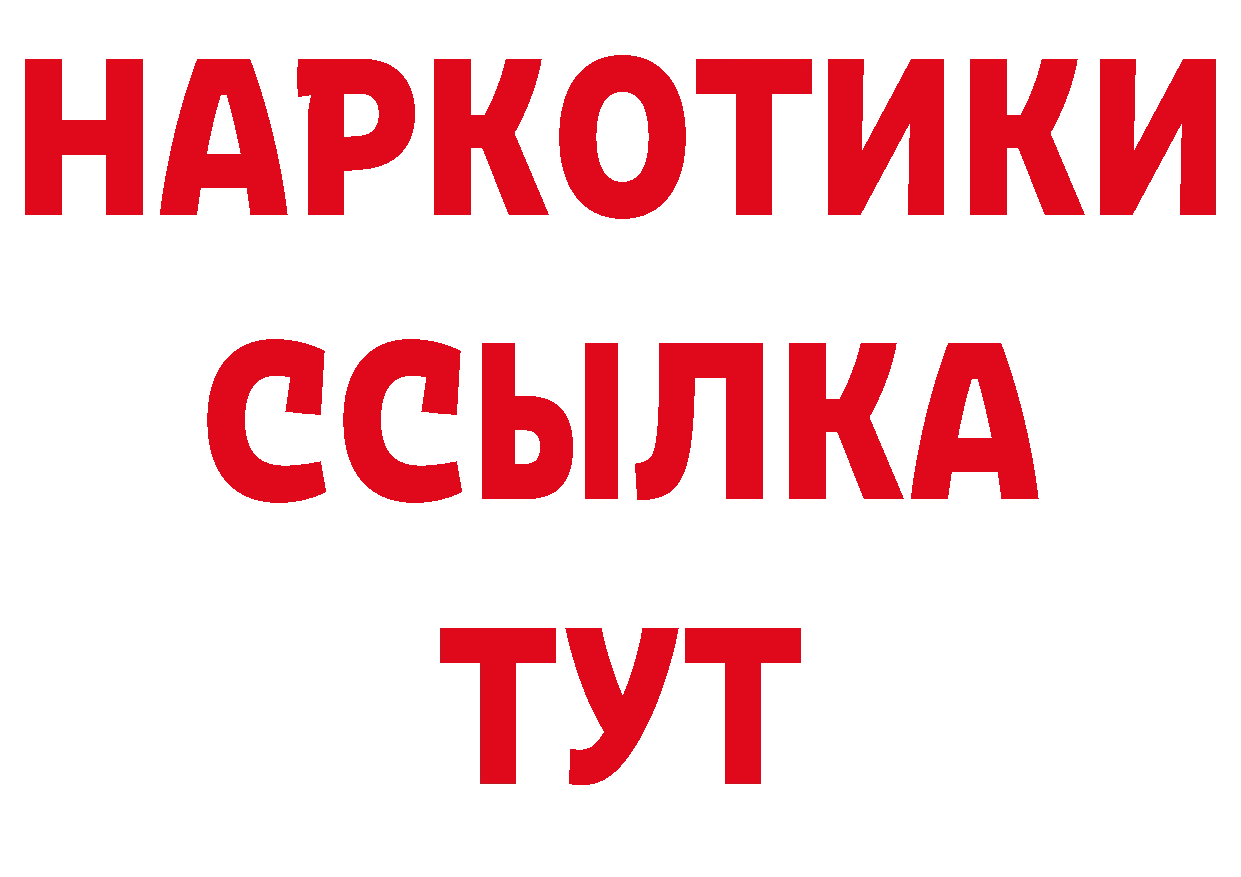 НАРКОТИКИ
ССЫЛКА
ТУТ